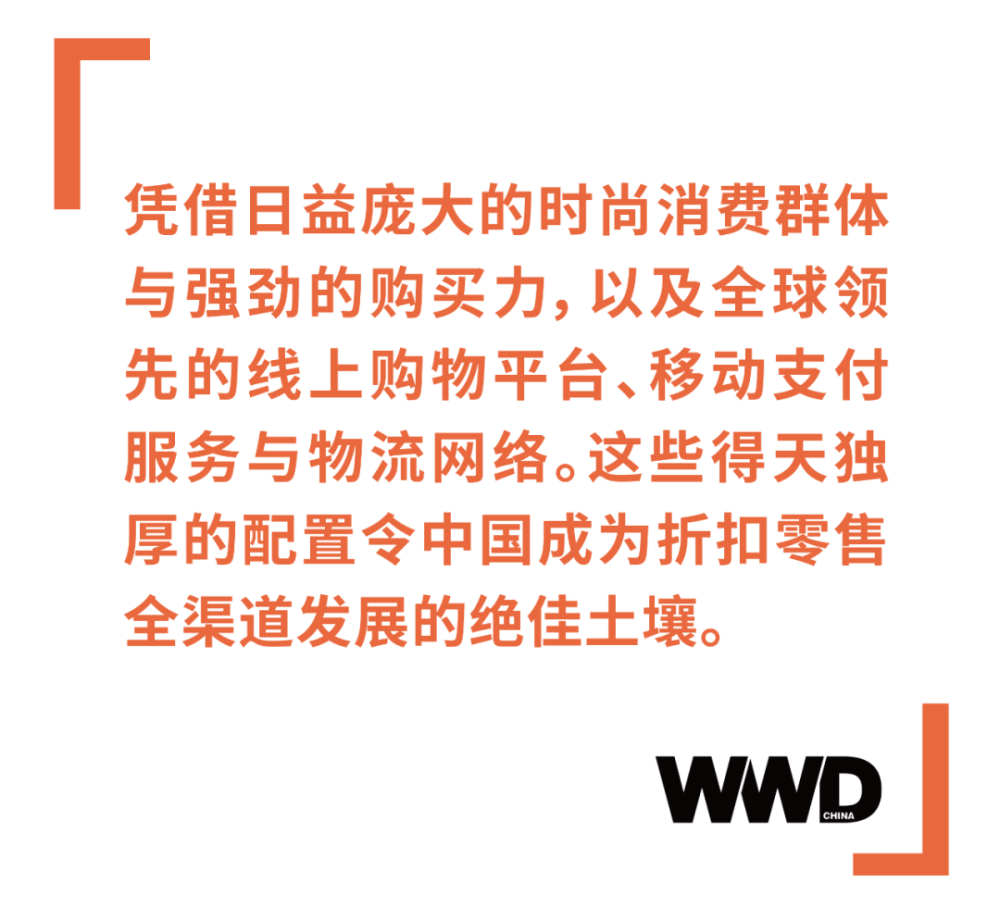 凭借日益庞大的时尚消费群体与强劲的购买力，以及全球领先的线上购物平台、移动支付服务与物流网络。这些得天独厚的配置令中国成为折扣零售全渠道发展的绝佳土壤。

WWD
CHINA